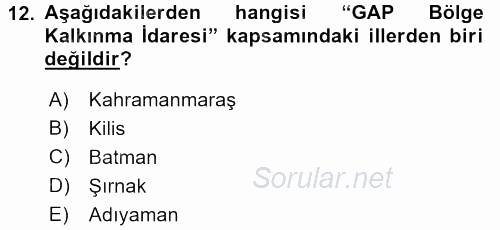 12. Aşağıdakilerden hangisi “GAP Bölge Kalkınma İdaresi” kapsamındaki illerden biri değildir?

A) Kahramanmaraş
B) Kilis
C) Batman
D) Şırnak
E) Adıyaman

Sorular.net